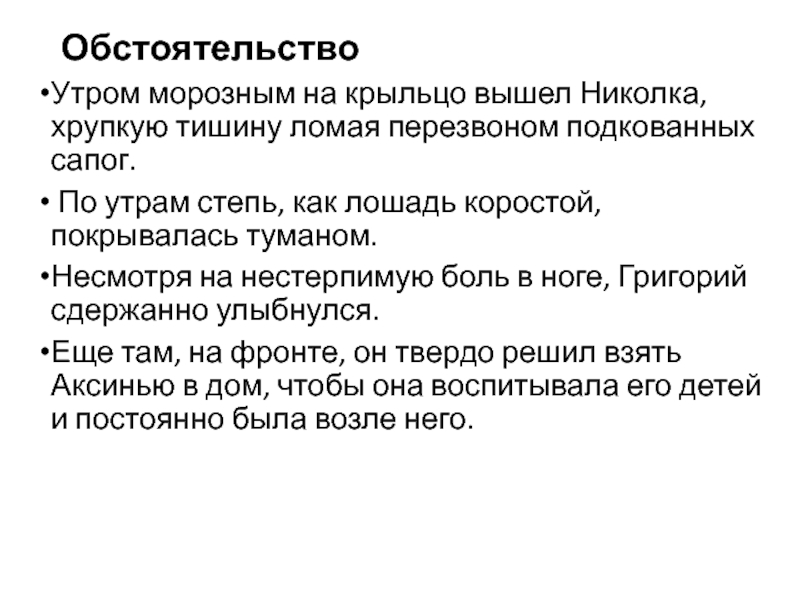 Обстоятельство

•Утром морозным на крыльцо вышел Николка, хрупкую тишину ломая перезвоном подкованных сапог.

• По утрам степь, как лошадь коростой, покрывалась туманом.

•Несмотря на нестерпимую боль в ноге, Григорий сдержанно улыбнулся.

•Еще там, на фронте, он твердо решил взять Аксинью в дом, чтобы она воспитывала его детей и постоянно была возле него.